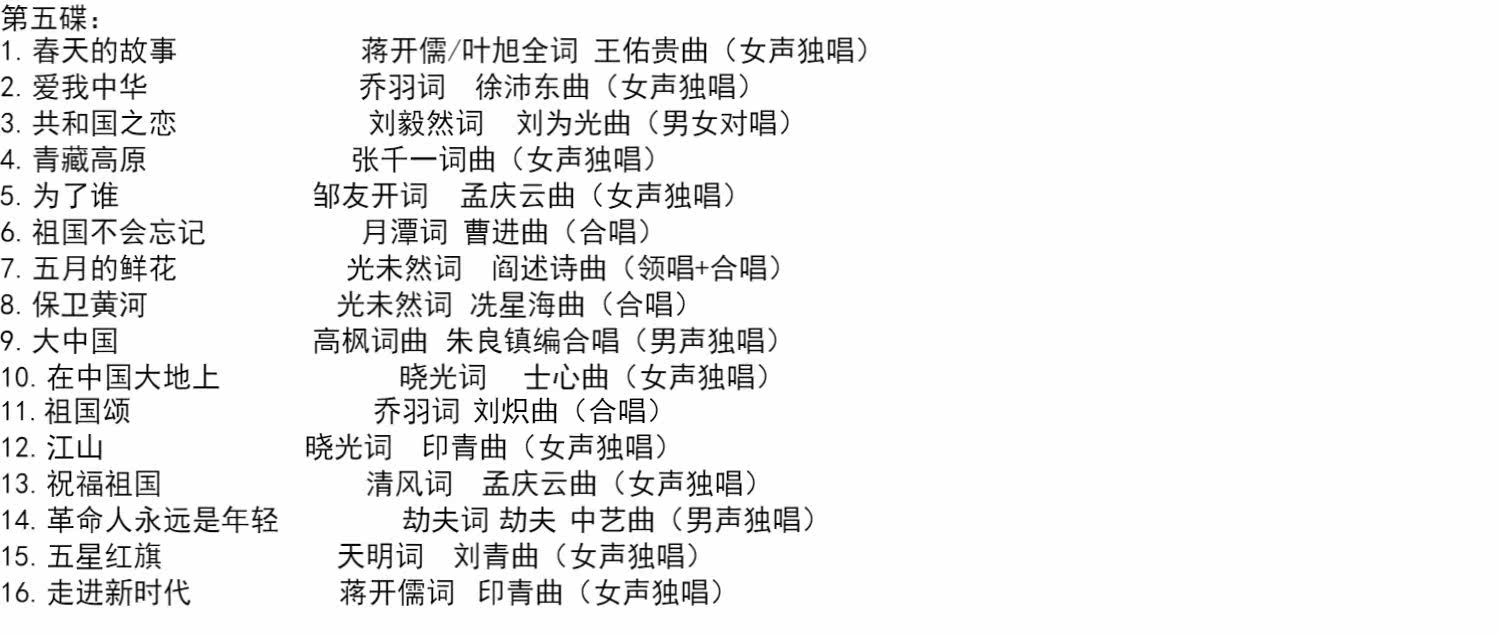 第五碟：
1.春天的故事 蒋开儒/叶旭全词 王佑贵曲（女声独唱）
2.爱我中华 乔羽词 徐沛东曲（女声独唱）
3.共和国之恋 刘毅然词 刘为光曲（男女对唱）
4.青藏高原 张千一词曲（女声独唱）
5.为了谁 邹友开词 孟庆云曲（女声独唱）
6.祖国不会忘记 月潭词 曹进曲（合唱）
7.五月的鲜花 光未然词 阎述诗曲（领唱+合唱）
8.保卫黄河 光未然词 冼星海曲（合唱）
9.大中国 高枫词曲 朱良镇编合唱（男声独唱）
10.在中国大地上 晓光词 士心曲（女声独唱）
11.祖国颂 乔羽词 刘炽曲（合唱）
12.江山 晓光词 印青曲（女声独唱）
13.祝福祖国 清风词 孟庆云曲（女声独唱）
14.革命人永远是年轻 劫夫词 劫夫 中艺曲（男声独唱）
15.五星红旗 天明词 刘青曲（女声独唱）
16.走进新时代 蒋开儒词 印青曲（女声独唱）